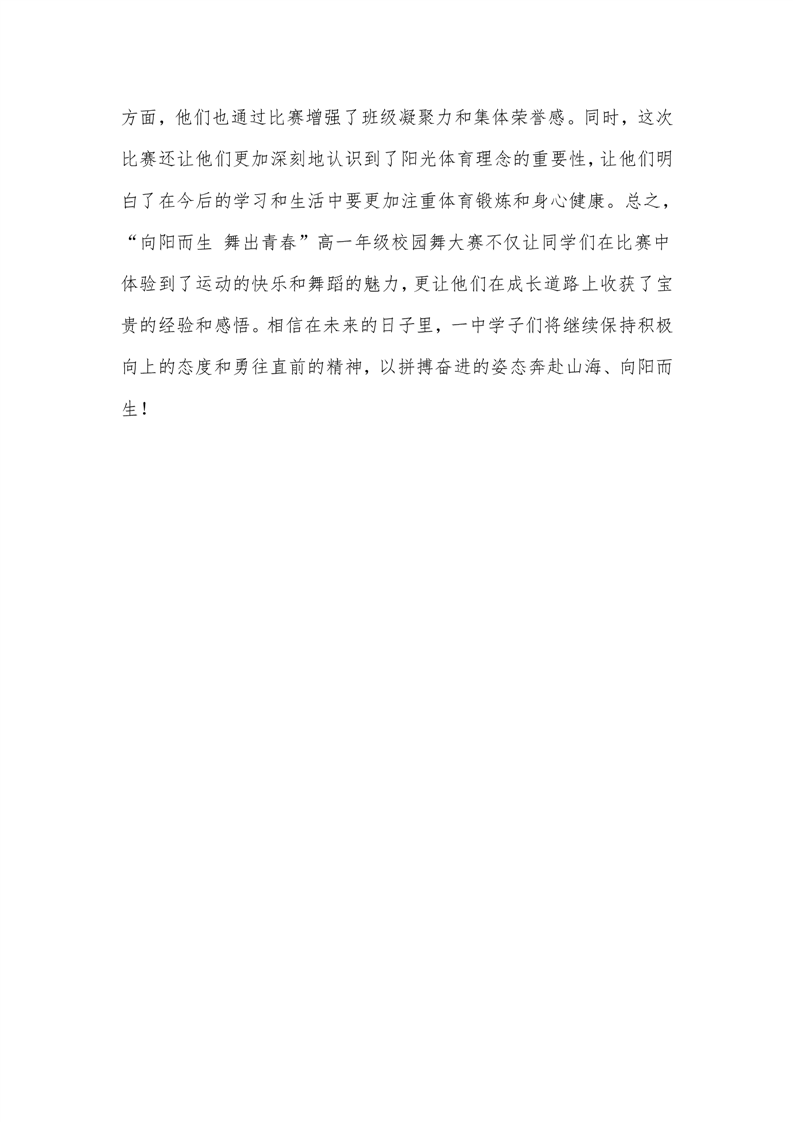 方面，他们也通过比赛增强了班级凝聚力和集体荣誉感。同时，这次比赛还让他们更加深刻地认识到了阳光体育理念的重要性，让他们明白了在今后的学习和生活中要更加注重体育锻炼和身心健康。总之，“向阳而生 舞出青春”高一年级校园舞大赛不仅让同学们在比赛中体验到了运动的快乐和舞蹈的魅力，更让他们在成长道路上收获了宝贵的经验和感悟。相信在未来的日子里，一中学子们将继续保持积极向上的态度和勇往直前的精神，以拼搏奋进的姿态奔赴山海、向阳而生！